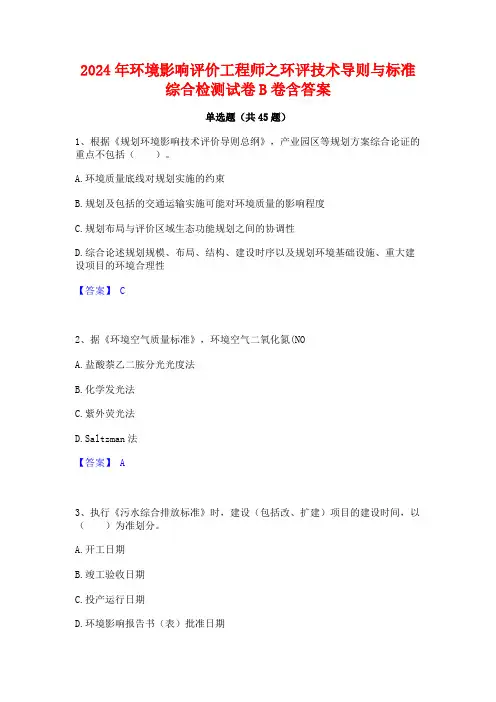 2024 年环境影响评价工程师之环评技术导则与标准综合检测试卷 B 卷含答案

单选题（共 45 题）

1、根据《规划环境影响技术评价导则总纲》，产业园区等规划方案综合论证的重点不包括（　　）。

A. 环境质量底线对规划实施的约束

B. 规划及包括的交通运输实施可能对环境质量的影响程度

C. 规划布局与评价区域生态功能规划之间的协调性

D. 综合论述规划规模、布局、结构、建设时序以及规划环境基础设施、重大建设项目的环境合理性

【答案】 C

2、据《环境空气质量标准》，环境空气二氧化氮(NO

A. 盐酸萘乙二胺分光光度法

B. 化学发光法

C. 紫外荧光法

D. Saltzman 法

【答案】 A

3、执行《污水综合排放标准》时，建设（包括改、扩建）项目的建设时间，以（　　）为准划分。

A. 开工日期

B. 竣工验收日期

C. 投产运行日期

D. 环境影响报告书（表）批准日期